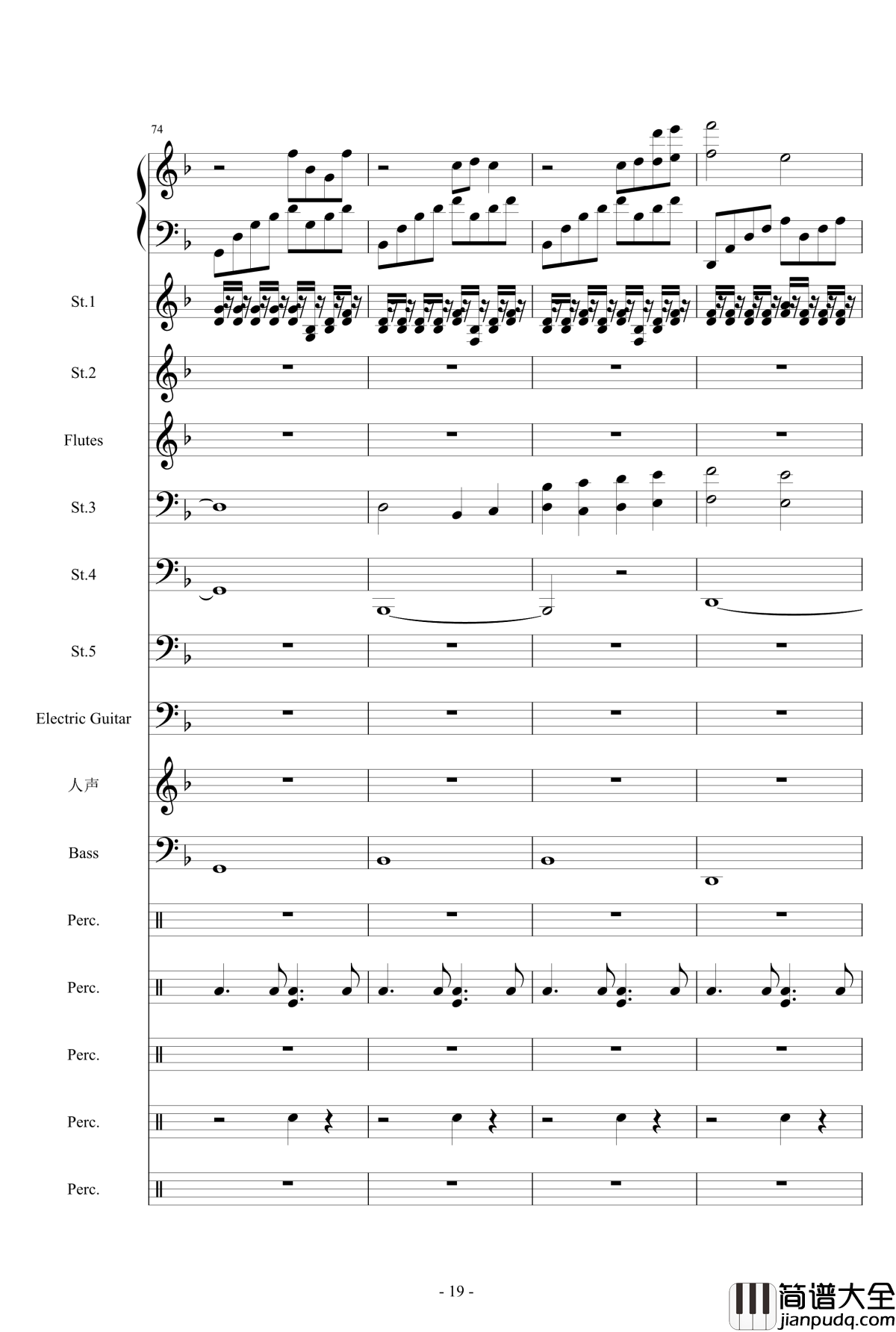 74

St.1

St.2

Flutes

St.3

St.4

St.5

Electric Guitar

人声

Bass

Perc.

Perc.

Perc.

Perc.

Perc.

- 19 -

简谱大全
jianpudq.com